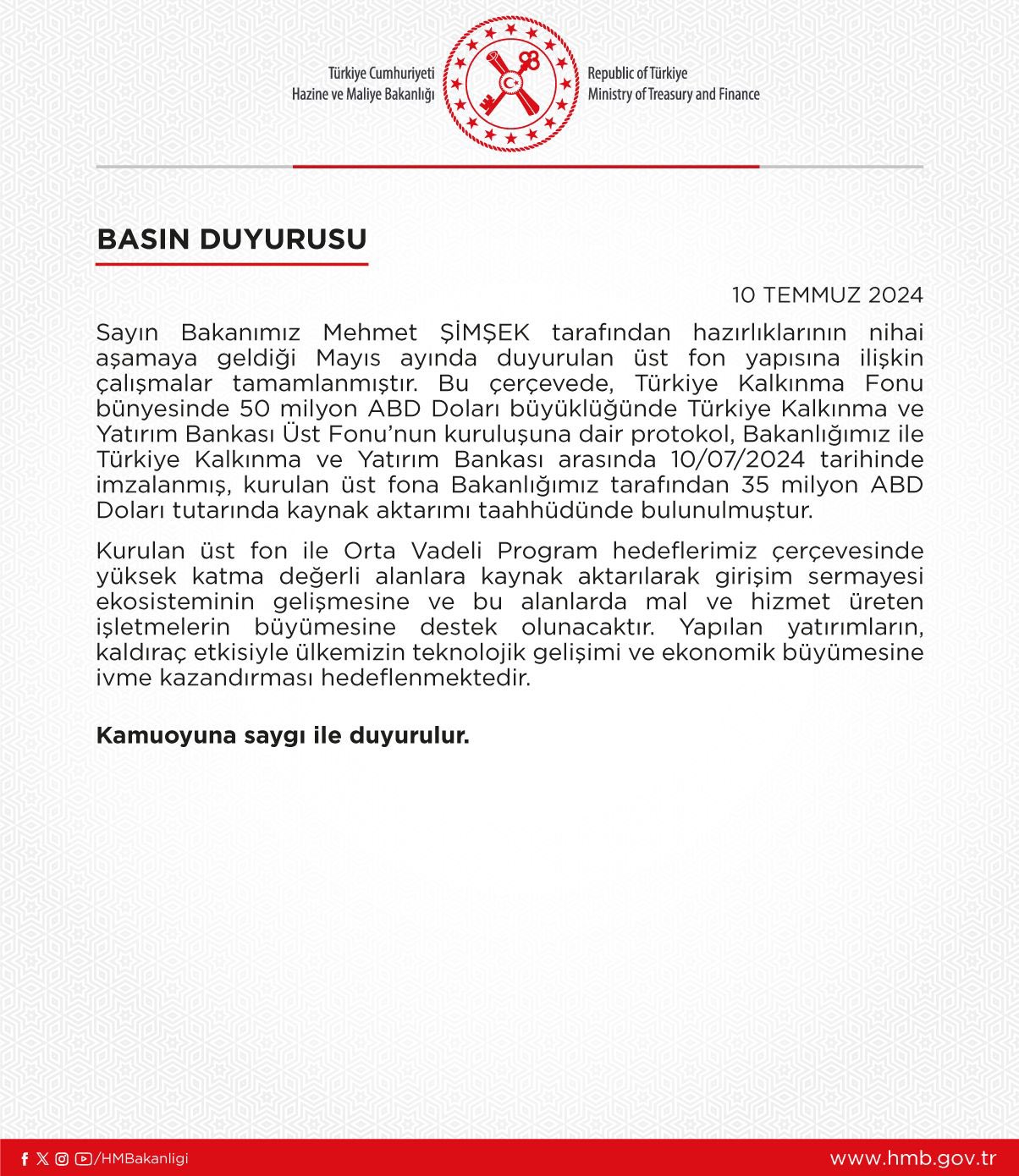 Türkiye Cumhuriyeti
Hazine ve Maliye Bakanlığı

Republic of Türkiye
Ministry of Treasury and Finance

BASIN DUYURUSU

10 TEMMUZ 2024

Sayın Bakanımız Mehmet ŞİMŞEK tarafından hazırlıklarının nihai aşamaya geldiği Mayıs ayında duyurulan üst fon yapısına ilişkin çalışmalar tamamlanmıştır. Bu çerçevede, Türkiye Kalkınma Fonu bünyesinde 50 milyon ABD Doları büyüklüğünde Türkiye Kalkınma ve Yatırım Bankası Üst Fonu'nun kuruluşuna dair protokol, Bakanlığımız ile Türkiye Kalkınma ve Yatırım Bankası arasında 10/07/2024 tarihinde imzalanmış, kurulan üst fona Bakanlığımız tarafından 35 milyon ABD Doları tutarında kaynak aktarımı taahhüdünde bulunulmuştur.

Kurulan üst fon ile Orta Vadeli Program hedeflerimiz çerçevesinde yüksek katma değerli alanlara kaynak aktarılarak girişim sermayesi ekosisteminin gelişmesine ve bu alanlarda mal ve hizmet üreten işletmelerin büyümesine destek olunacaktır. Yapılan yatırımların, kaldıraç etkisiyle ülkemizin teknolojik gelişimi ve ekonomik büyümesine ivme kazandırması hedeflenmektedir.

Kamuoyuna saygı ile duyurulur.

/HMBakanligi

www.hmb.gov.tr